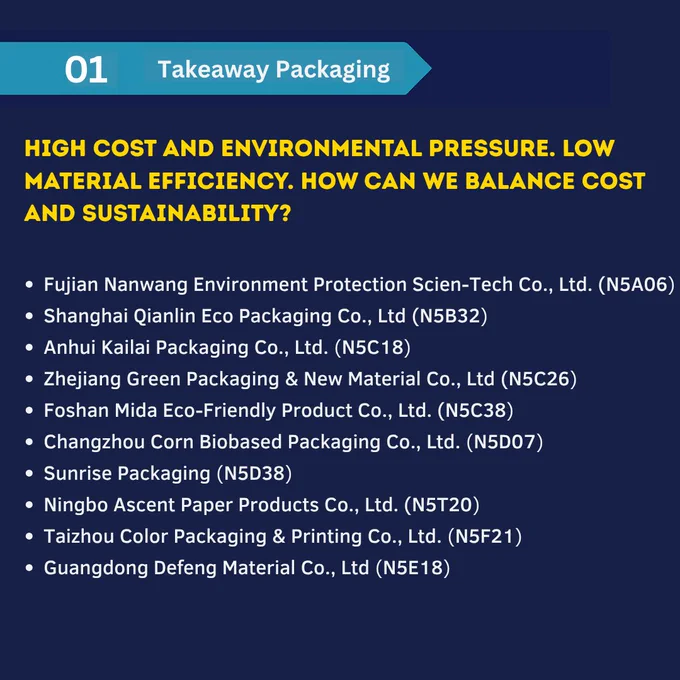 01 Takeaway Packaging

HIGH COST AND ENVIRONMENTAL PRESSURE. LOW MATERIAL EFFICIENCY. HOW CAN WE BALANCE COST AND SUSTAINABILITY?

• Fujian Nanwang Environment Protection Scien-Tech Co., Ltd. (N5A06)
• Shanghai Qianlin Eco Packaging Co., Ltd (N5B32)
• Anhui Kailai Packaging Co., Ltd. (N5C18)
• Zhejiang Green Packaging & New Material Co., Ltd (N5C26)
• Foshan Mida Eco-Friendly Product Co., Ltd. (N5C38)
• Changzhou Corn Biobased Packaging Co., Ltd. (N5D07)
• Sunrise Packaging (N5D38)
• Ningbo Ascent Paper Products Co., Ltd. (N5T20)
• Taizhou Color Packaging & Printing Co., Ltd. (N5F21)
• Guangdong Defeng Material Co., Ltd (N5E18)